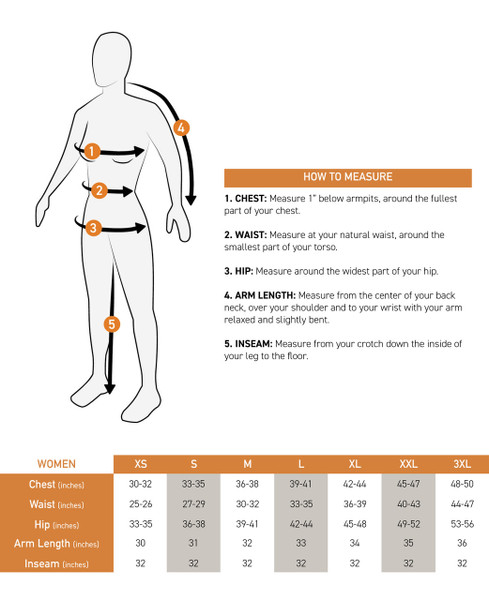 4

1

2

3

5

HOW TO MEASURE

1. CHEST: Measure 1" below armpits, around the fullest part of your chest.

2. WAIST: Measure at your natural waist, around the smallest part of your torso.

3. HIP: Measure around the widest part of your hip.

4. ARM LENGTH: Measure from the center of your back neck, over your shoulder and to your wrist with your arm relaxed and slightly bent.

5. INSEAM: Measure from your crotch down the inside of your leg to the floor.

| WOMEN | XS | S | M | L | XL | XXL | 3XL |
|---|---|---|---|---|---|---|---|
| Chest (inches) | 30-32 | 33-35 | 36-38 | 39-41 | 42-44 | 45-47 | 48-50 |
| Waist (inches) | 25-26 | 27-29 | 30-32 | 33-35 | 36-39 | 40-43 | 44-47 |
| Hip (inches) | 33-35 | 36-38 | 39-41 | 42-44 | 45-48 | 49-52 | 53-56 |
| Arm Length (inches) | 30 | 31 | 32 | 33 | 34 | 35 | 36 |
| Inseam (inches) | 32 | 32 | 32 | 32 | 32 | 32 | 32 |